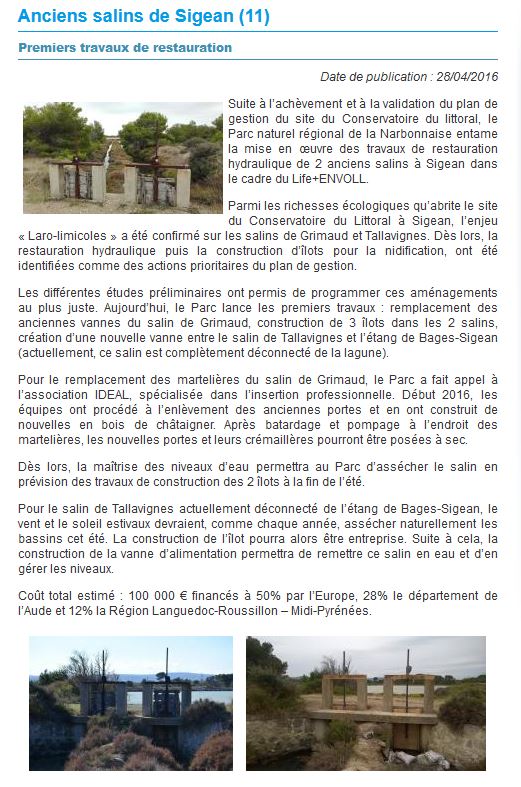 Anciens salins de Sigean (11)

Premiers travaux de restauration

Date de publication : 28/04/2016

Suite à l'achèvement et à la validation du plan de gestion du site du Conservatoire du littoral, le Parc naturel régional de la Narbonnaise entame la mise en œuvre des travaux de restauration hydraulique de 2 anciens salins à Sigean dans le cadre du Life+ENVOLL.

Parmi les richesses écologiques qu'abrite le site du Conservatoire du Littoral à Sigean, l'enjeu « Laro-limicoles » a été confirmé sur les salins de Grimaud et Tallavignes. Dès lors, la restauration hydraulique puis la construction d'îlots pour la nidification, ont été identifiées comme des actions prioritaires du plan de gestion.

Les différentes études préliminaires ont permis de programmer ces aménagements au plus juste. Aujourd'hui, le Parc lance les premiers travaux : remplacement des anciennes vannes du salin de Grimaud, construction de 3 îlots dans les 2 salins, création d'une nouvelle vanne entre le salin de Tallavignes et l'étang de Bages-Sigean (actuellement, ce salin est complètement déconnecté de la lagune).

Pour le remplacement des martelières du salin de Grimaud, le Parc a fait appel à l'association IDEAL, spécialisée dans l'insertion professionnelle. Début 2016, les équipes ont procédé à l'enlèvement des anciennes portes et en ont construit de nouvelles en bois de châtaigner. Après batardage et pompage à l'endroit des martelières, les nouvelles portes et leurs crémaillères pourront être posées à sec.

Dès lors, la maîtrise des niveaux d'eau permettra au Parc d'assécher le salin en prévision des travaux de construction des 2 îlots à la fin de l'été.

Pour le salin de Tallavignes actuellement déconnecté de l'étang de Bages-Sigean, le vent et le soleil estivaux devraient, comme chaque année, assécher naturellement les bassins cet été. La construction de l'îlot pourra alors être entreprise. Suite à cela, la construction de la vanne d'alimentation permettra de remettre ce salin en eau et d'en gérer les niveaux.

Coût total estimé : 100 000 € financés à 50% par l'Europe, 28% le département de l'Aude et 12% la Région Languedoc-Roussillon – Midi-Pyrénées.